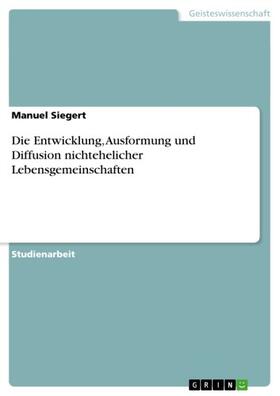 Geisteswissenschaft

Manuel Siegert

Die Entwicklung, Ausformung und Diffusion nichtehelicher Lebensgemeinschaften

Studienarbeit

GRIN